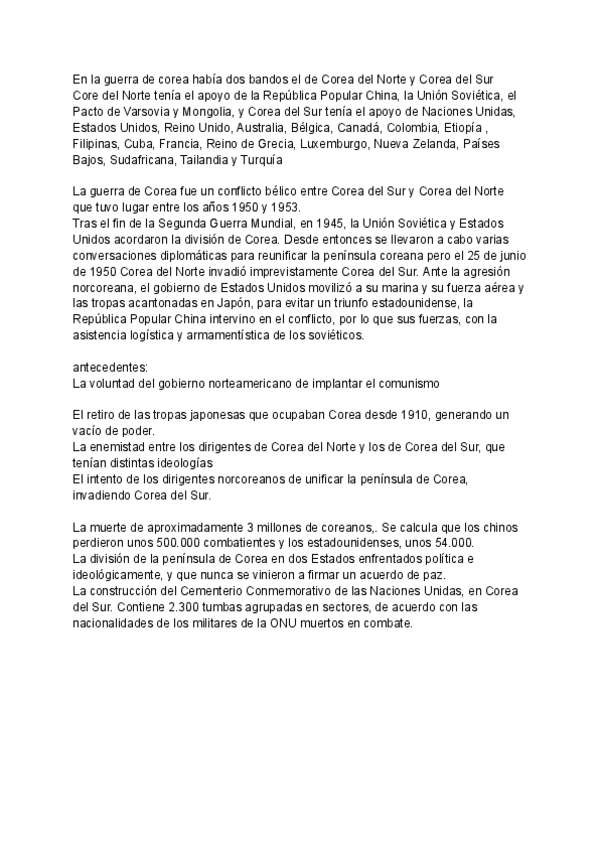 En la guerra de corea había dos bandos el de Corea del Norte y Corea del Sur Core del Norte tenía el apoyo de la República Popular China, la Unión Soviética, el Pacto de Varsovia y Mongolia, y Corea del Sur tenía el apoyo de Naciones Unidas, Estados Unidos, Reino Unido, Australia, Bélgica, Canadá, Colombia, Etiopía , Filipinas, Cuba, Francia, Reino de Grecia, Luxemburgo, Nueva Zelanda, Países Bajos, Sudafricana, Tailandia y Turquía

La guerra de Corea fue un conflicto bélico entre Corea del Sur y Corea del Norte que tuvo lugar entre los años 1950 y 1953.
Tras el fin de la Segunda Guerra Mundial, en 1945, la Unión Soviética y Estados Unidos acordaron la división de Corea. Desde entonces se llevaron a cabo varias conversaciones diplomáticas para reunificar la península coreana pero el 25 de junio de 1950 Corea del Norte invadió imprevistamente Corea del Sur. Ante la agresión norcoreana, el gobierno de Estados Unidos movilizó a su marina y su fuerza aérea y las tropas acantonadas en Japón, para evitar un triunfo estadounidense, la República Popular China intervino en el conflicto, por lo que sus fuerzas, con la asistencia logística y armamentística de los soviéticos.

antecedentes:
La voluntad del gobierno norteamericano de implantar el comunismo

El retiro de las tropas japonesas que ocupaban Corea desde 1910, generando un vacío de poder.
La enemistad entre los dirigentes de Corea del Norte y los de Corea del Sur, que tenían distintas ideologías
El intento de los dirigentes norcoreanos de unificar la península de Corea, invadiendo Corea del Sur.

La muerte de aproximadamente 3 millones de coreanos,. Se calcula que los chinos perdieron unos 500.000 combatientes y los estadounidenses, unos 54.000.
La división de la península de Corea en dos Estados enfrentados política e ideológicamente, y que nunca se vinieron a firmar un acuerdo de paz.
La construcción del Cementerio Conmemorativo de las Naciones Unidas, en Corea del Sur. Contiene 2.300 tumbas agrupadas en sectores, de acuerdo con las nacionalidades de los militares de la ONU muertos en combate.